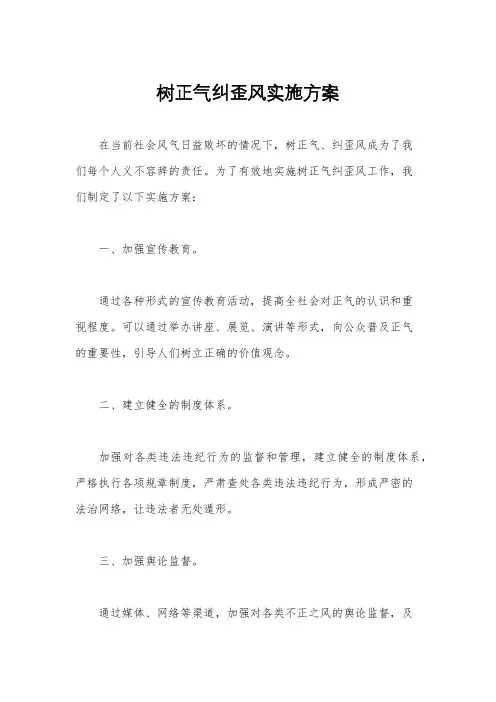 树正气纠歪风实施方案

在当前社会风气日益败坏的情况下，树正气、纠歪风成为了我们每个人义不容辞的责任。为了有效地实施树正气纠歪风工作，我们制定了以下实施方案：

一、加强宣传教育。

通过各种形式的宣传教育活动，提高全社会对正气的认识和重视程度。可以通过举办讲座、展览、演讲等形式，向公众普及正气的重要性，引导人们树立正确的价值观念。

二、建立健全的制度体系。

加强对各类违法违纪行为的监督和管理，建立健全的制度体系，严格执行各项规章制度，严肃查处各类违法违纪行为，形成严密的法治网络，让违法者无处遁形。

三、加强舆论监督。

通过媒体、网络等渠道，加强对各类不正之风的舆论监督，及